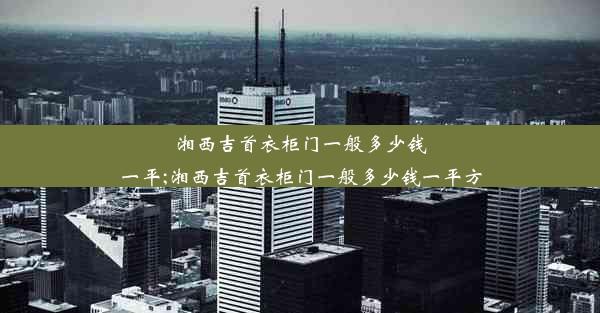 湘西吉首衣柜门一般多少钱一平;湘西吉首衣柜门一般多少钱一平方